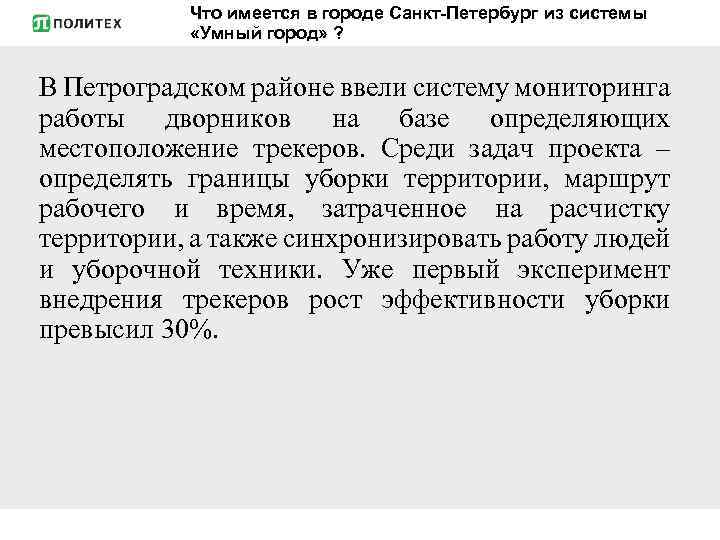 ПОЛИТЕХ

Что имеется в городе Санкт-Петербург из системы «Умный город» ?

В Петроградском районе ввели систему мониторинга работы дворников на базе определяющих местоположение трекеров. Среди задач проекта – определять границы уборки территории, маршрут рабочего и время, затраченное на расчистку территории, а также синхронизировать работу людей и уборочной техники. Уже первый эксперимент внедрения трекеров рост эффективности уборки превысил 30%.